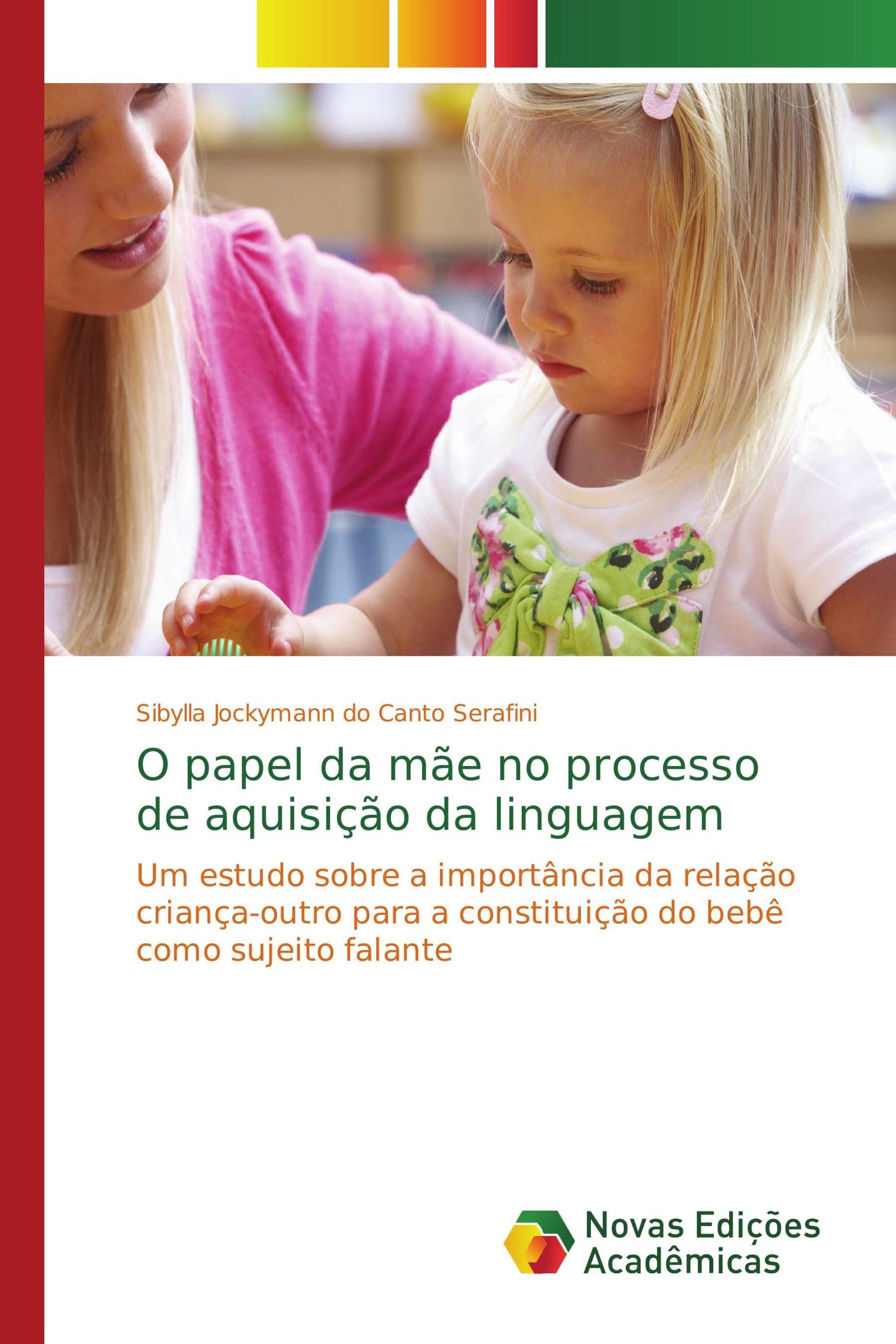 Sibylla Jockymann do Canto Serafini

O papel da mãe no processo de aquisição da linguagem

Um estudo sobre a importância da relação criança-outro para a constituição do bebê como sujeito falante

Novas Edições Acadêmicas